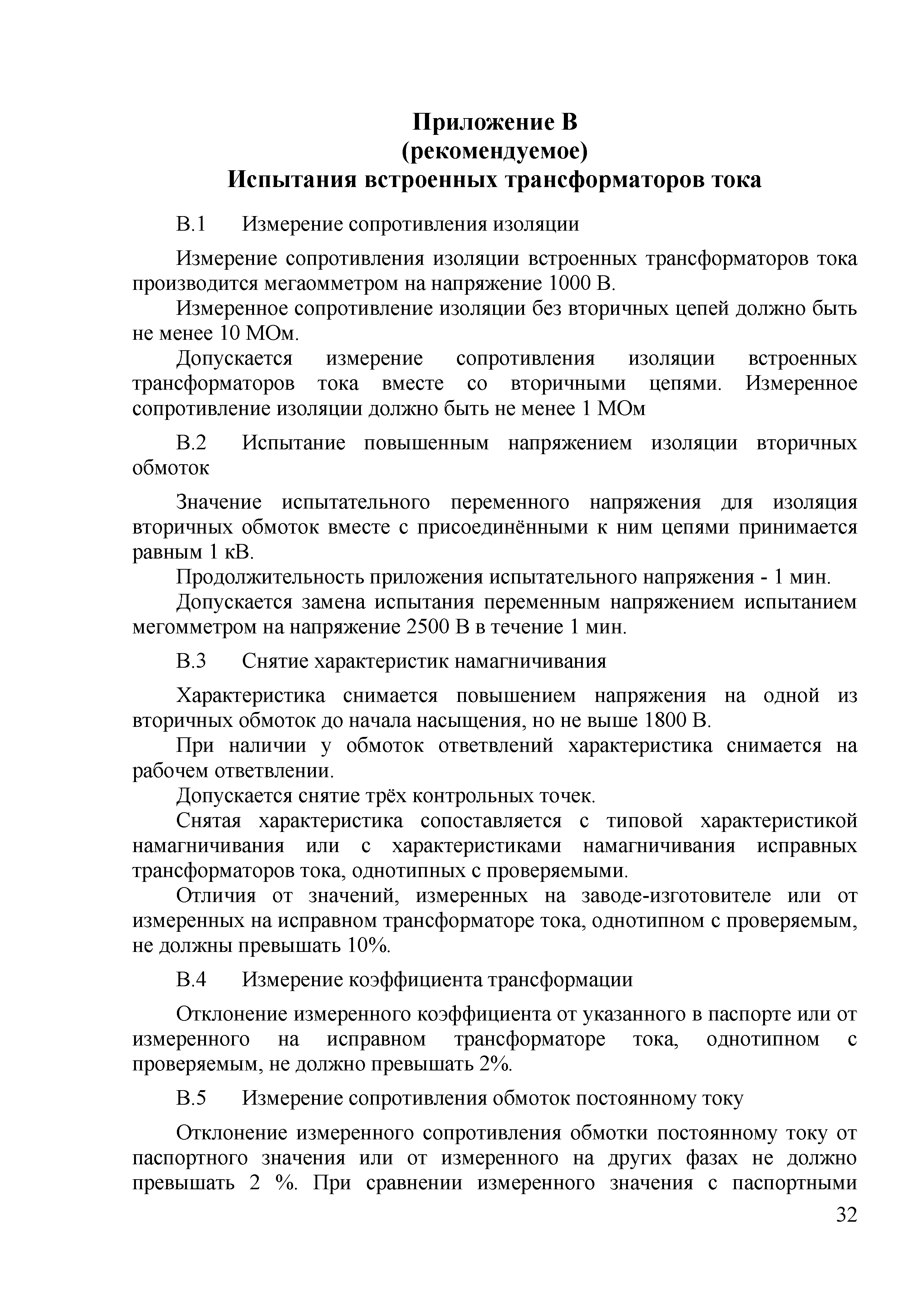 Приложение В
(рекомендуемое)
Испытания встроенных трансформаторов тока

В.1 Измерение сопротивления изоляции

Измерение сопротивления изоляции встроенных трансформаторов тока производится мегаомметром на напряжение 1000 В.

Измеренное сопротивление изоляции без вторичных цепей должно быть не менее 10 МОм.

Допускается измерение сопротивления изоляции встроенных трансформаторов тока вместе со вторичными цепями. Измеренное сопротивление изоляции должно быть не менее 1 МОм

В.2 Испытание повышенным напряжением изоляции вторичных обмоток

Значение испытательного переменного напряжения для изоляция вторичных обмоток вместе с присоединёнными к ним цепями принимается равным 1 кВ.

Продолжительность приложения испытательного напряжения - 1 мин.

Допускается замена испытания переменным напряжением испытанием мегомметром на напряжение 2500 В в течение 1 мин.

В.3 Снятие характеристик намагничивания

Характеристика снимается повышением напряжения на одной из вторичных обмоток до начала насыщения, но не выше 1800 В.

При наличии у обмоток ответвлений характеристика снимается на рабочем ответвлении.

Допускается снятие трёх контрольных точек.

Снятая характеристика сопоставляется с типовой характеристикой намагничивания или с характеристиками намагничивания исправных трансформаторов тока, однотипных с проверяемыми.

Отличия от значений, измеренных на заводе-изготовителе или от измеренных на исправном трансформаторе тока, однотипном с проверяемым, не должны превышать 10%.

В.4 Измерение коэффициента трансформации

Отклонение измеренного коэффициента от указанного в паспорте или от измеренного на исправном трансформаторе тока, однотипном с проверяемым, не должно превышать 2%.

В.5 Измерение сопротивления обмоток постоянному току

Отклонение измеренного сопротивления обмотки постоянному току от паспортного значения или от измеренного на других фазах не должно превышать 2 %. При сравнении измеренного значения с паспортными

32